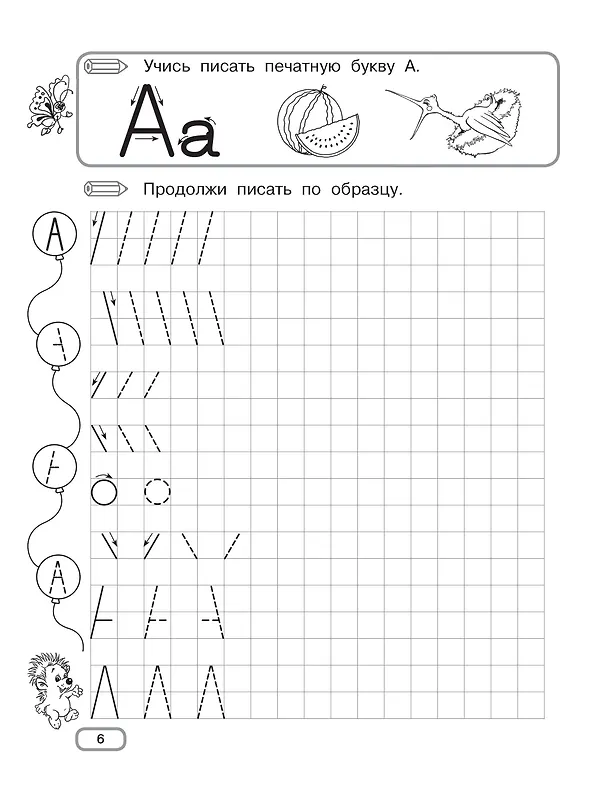 Учись писать печатную букву А.

Аа

Продолжи писать по образцу.

А

А

6